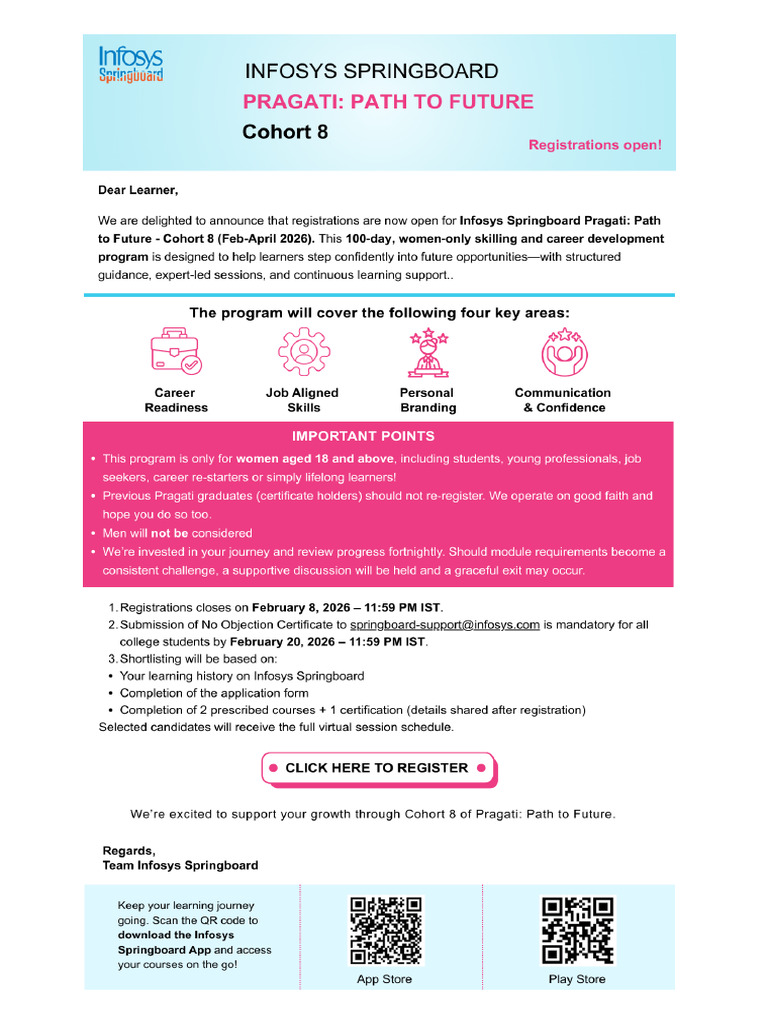 Infosys Springboard

INFOSYS SPRINGBOARD

PRAGATI: PATH TO FUTURE

Cohort 8

Registrations open!

Dear Learner,

We are delighted to announce that registrations are now open for Infosys Springboard Pragati: Path to Future - Cohort 8 (Feb-April 2026). This 100-day, women-only skilling and career development program is designed to help learners step confidently into future opportunities—with structured guidance, expert-led sessions, and continuous learning support..

The program will cover the following four key areas:

Career Readiness

Job Aligned Skills

Personal Branding

Communication & Confidence

IMPORTANT POINTS

• This program is only for women aged 18 and above, including students, young professionals, job seekers, career re-starters or simply lifelong learners!
• Previous Pragati graduates (certificate holders) should not re-register. We operate on good faith and hope you do so too.
• Men will not be considered
• We're invested in your journey and review progress fortnightly. Should module requirements become a consistent challenge, a supportive discussion will be held and a graceful exit may occur.

1. Registrations closes on February 8, 2026 – 11:59 PM IST.
2. Submission of No Objection Certificate to springboard-support@infosys.com is mandatory for all college students by February 20, 2026 – 11:59 PM IST.
3. Shortlisting will be based on:
• Your learning history on Infosys Springboard
• Completion of the application form
• Completion of 2 prescribed courses + 1 certification (details shared after registration)
Selected candidates will receive the full virtual session schedule.

CLICK HERE TO REGISTER

We're excited to support your growth through Cohort 8 of Pragati: Path to Future.

Regards,
Team Infosys Springboard

Keep your learning journey going. Scan the QR code to download the Infosys Springboard App and access your courses on the go!

App Store

Play Store